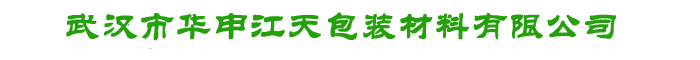 武汉市华申江天包装材料有限公司